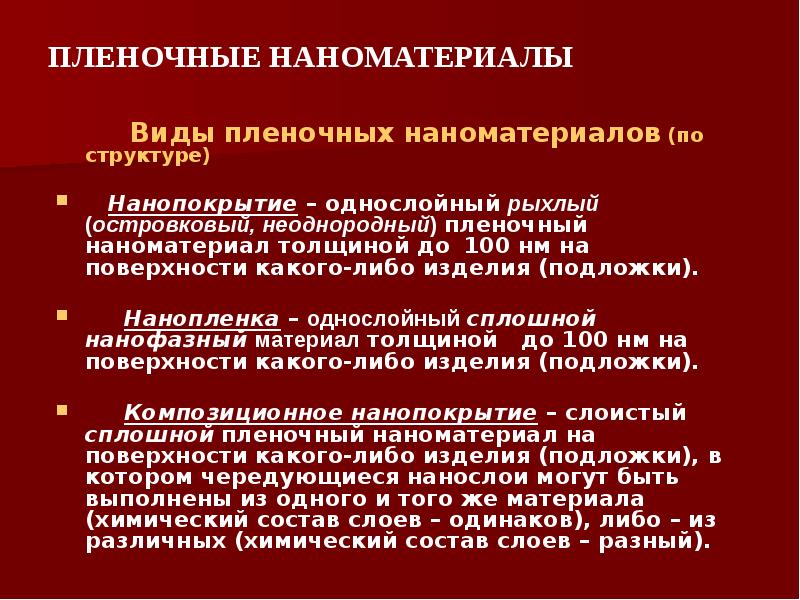 ПЛЕНОЧНЫЕ НАНОМАТЕРИАЛЫ

Виды пленочных наноматериалов (по структуре)

Нанопокрытие – однослойный рыхлый (островковый, неоднородный) пленочный наноматериал толщиной до 100 нм на поверхности какого-либо изделия (подложки).

Нанопленка – однослойный сплошной нанофазный материал толщиной до 100 нм на поверхности какого-либо изделия (подложки).

Композиционное нанопокрытие – слоистый сплошной пленочный наноматериал на поверхности какого-либо изделия (подложки), в котором чередующиеся нанослои могут быть выполнены из одного и того же материала (химический состав слоев – одинаков), либо – из различных (химический состав слоев – разный).